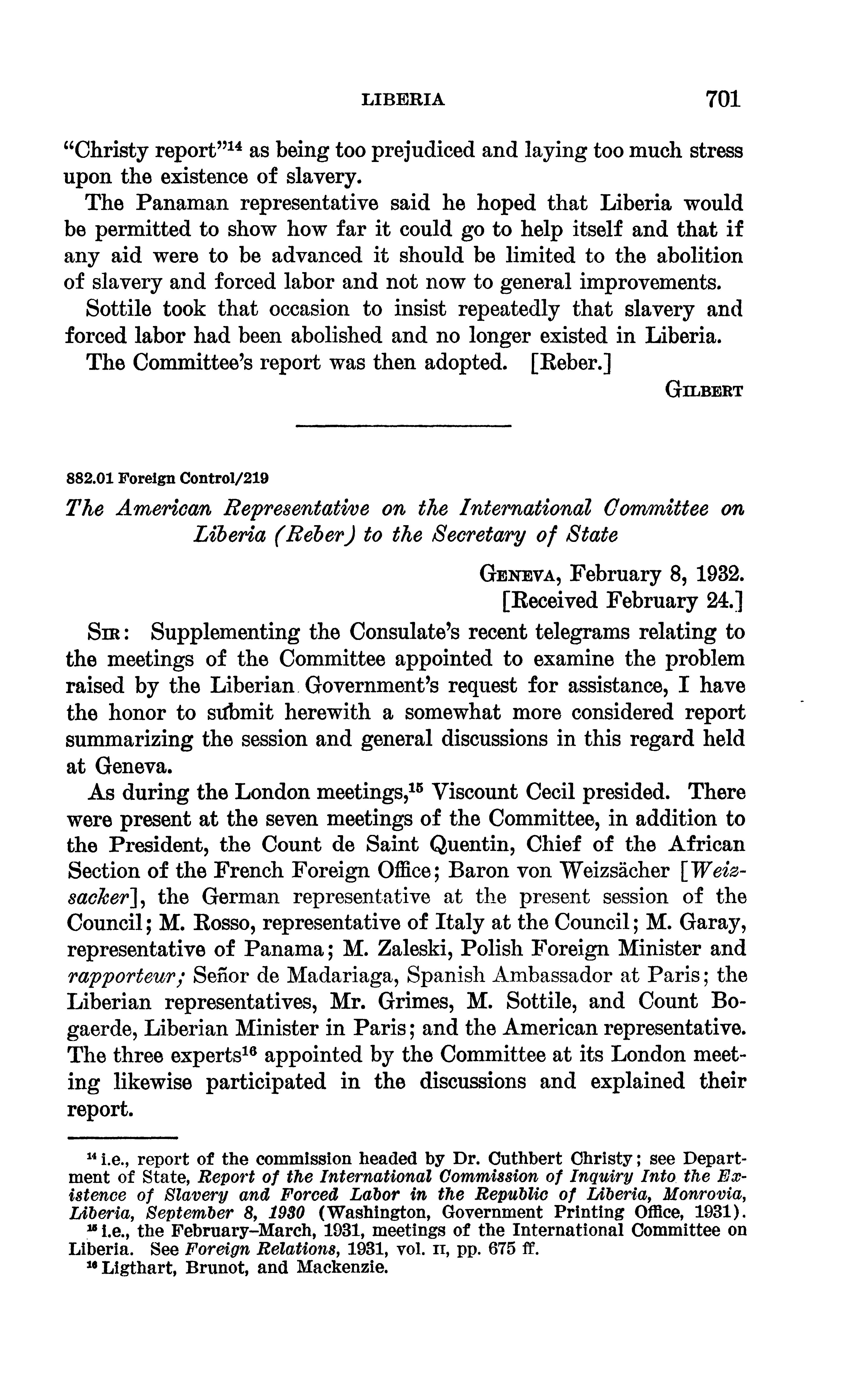 LIBERIA 701

"Christy report"$^{14}$ as being too prejudiced and laying too much stress upon the existence of slavery.

The Panaman representative said he hoped that Liberia would be permitted to show how far it could go to help itself and that if any aid were to be advanced it should be limited to the abolition of slavery and forced labor and not now to general improvements.

Sottile took that occasion to insist repeatedly that slavery and forced labor had been abolished and no longer existed in Liberia.

The Committee's report was then adopted. [Reber.]

GILBERT

882.01 Foreign Control/219

The American Representative on the International Committee on Liberia (Reber) to the Secretary of State

GENEVA, February 8, 1932.
[Received February 24.]

SIR: Supplementing the Consulate's recent telegrams relating to the meetings of the Committee appointed to examine the problem raised by the Liberian Government's request for assistance, I have the honor to submit herewith a somewhat more considered report summarizing the session and general discussions in this regard held at Geneva.

As during the London meetings,$^{15}$ Viscount Cecil presided. There were present at the seven meetings of the Committee, in addition to the President, the Count de Saint Quentin, Chief of the African Section of the French Foreign Office; Baron von Weizsächer [Weizsacker], the German representative at the present session of the Council; M. Rosso, representative of Italy at the Council; M. Garay, representative of Panama; M. Zaleski, Polish Foreign Minister and rapporteur; Señor de Madariaga, Spanish Ambassador at Paris; the Liberian representatives, Mr. Grimes, M. Sottile, and Count Bogaerde, Liberian Minister in Paris; and the American representative. The three experts$^{16}$ appointed by the Committee at its London meeting likewise participated in the discussions and explained their report.

$^{14}$ i.e., report of the commission headed by Dr. Cuthbert Christy; see Department of State, Report of the International Commission of Inquiry Into the Existence of Slavery and Forced Labor in the Republic of Liberia, Monrovia, Liberia, September 8, 1930 (Washington, Government Printing Office, 1931).

$^{15}$ i.e., the February–March, 1931, meetings of the International Committee on Liberia. See Foreign Relations, 1931, vol. II, pp. 675 ff.

$^{16}$ Ligthart, Brunot, and Mackenzie.